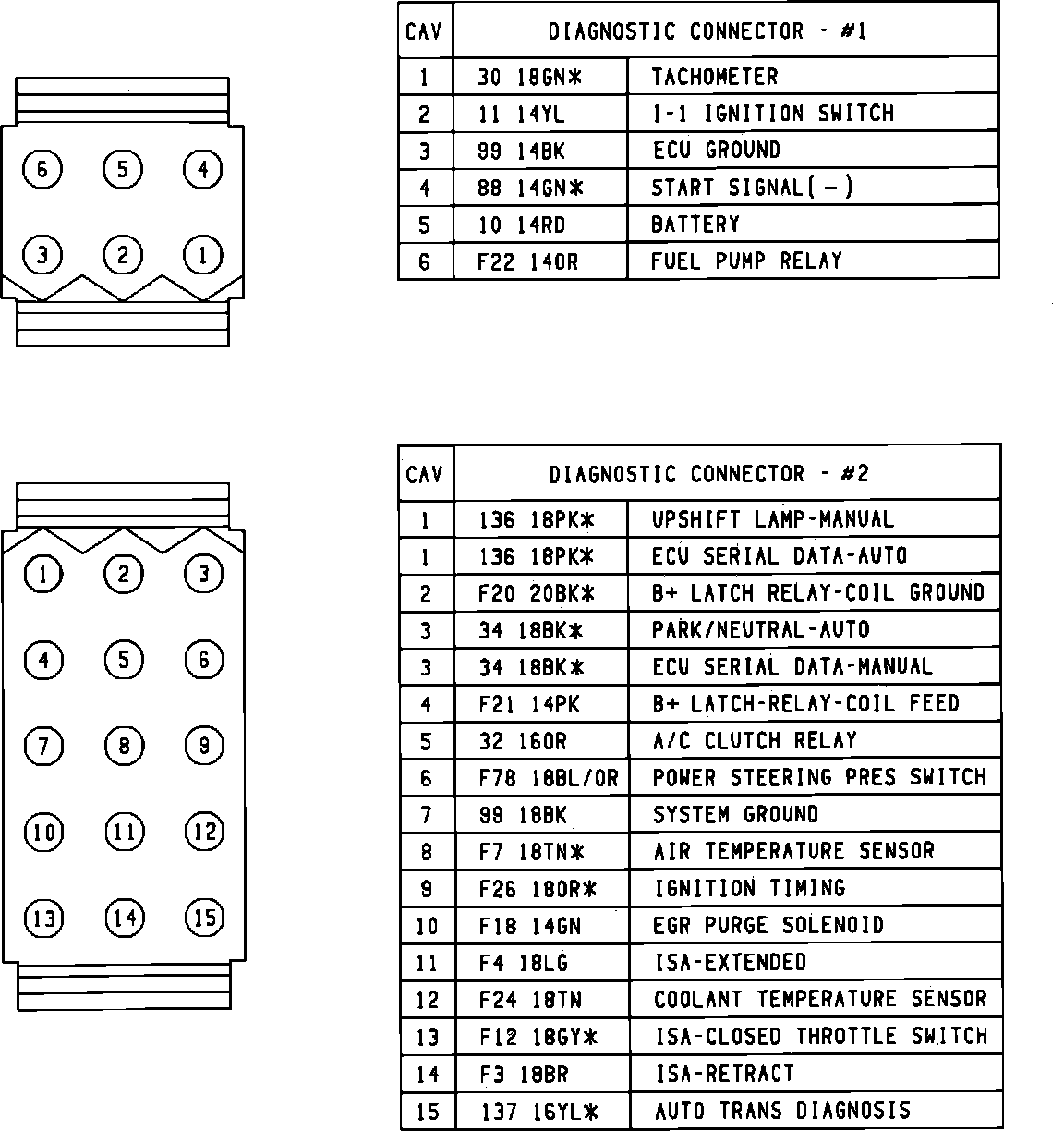 6 5 4
3 2 1

| CAV | DIAGNOSTIC CONNECTOR - #1 | |
|---|---|---|
| 1 | 30 18GN* | TACHOMETER |
| 2 | 11 14YL | I-1 IGNITION SWITCH |
| 3 | 99 14BK | ECU GROUND |
| 4 | 88 14GN* | START SIGNAL(-) |
| 5 | 10 14RD | BATTERY |
| 6 | F22 14OR | FUEL PUMP RELAY |

1 2 3
4 5 6
7 8 9
10 11 12
13 14 15

| CAV | DIAGNOSTIC CONNECTOR - #2 | |
|---|---|---|
| 1 | 136 18PK* | UPSHIFT LAMP-MANUAL |
| 1 | 136 18PK* | ECU SERIAL DATA-AUTO |
| 2 | F20 20BK* | B+ LATCH RELAY-COIL GROUND |
| 3 | 34 18BK* | PARK/NEUTRAL-AUTO |
| 3 | 34 18BK* | ECU SERIAL DATA-MANUAL |
| 4 | F21 14PK | B+ LATCH-RELAY-COIL FEED |
| 5 | 32 16OR | A/C CLUTCH RELAY |
| 6 | F78 18BL/OR | POWER STEERING PRES SWITCH |
| 7 | 99 18BK | SYSTEM GROUND |
| 8 | F7 18TN* | AIR TEMPERATURE SENSOR |
| 9 | F26 18OR* | IGNITION TIMING |
| 10 | F18 14GN | EGR PURGE SOLENOID |
| 11 | F4 18LG | ISA-EXTENDED |
| 12 | F24 18TN | COOLANT TEMPERATURE SENSOR |
| 13 | F12 18GY* | ISA-CLOSED THROTTLE SWITCH |
| 14 | F3 18BR | ISA-RETRACT |
| 15 | 137 16YL* | AUTO TRANS DIAGNOSIS |